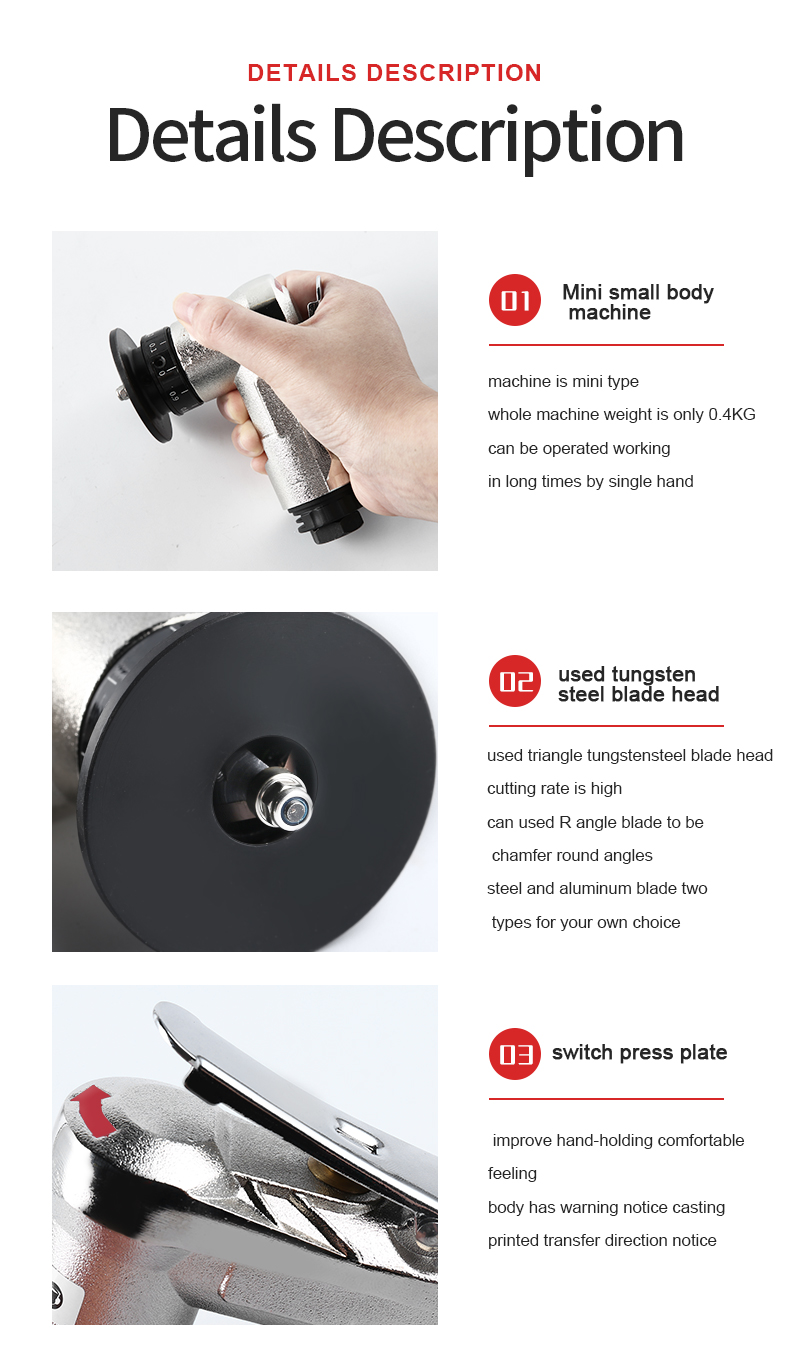 DETAILS DESCRIPTION

Details Description

01 Mini small body machine

machine is mini type

whole machine weight is only 0.4KG

can be operated working

in long times by single hand

02 used tungsten steel blade head

used triangle tungstensteel blade head

cutting rate is high

can used R angle blade to be

chamfer round angles

steel and aluminum blade two

types for your own choice

03 switch press plate

improve hand-holding comfortable

feeling

body has warning notice casting

printed transfer direction notice